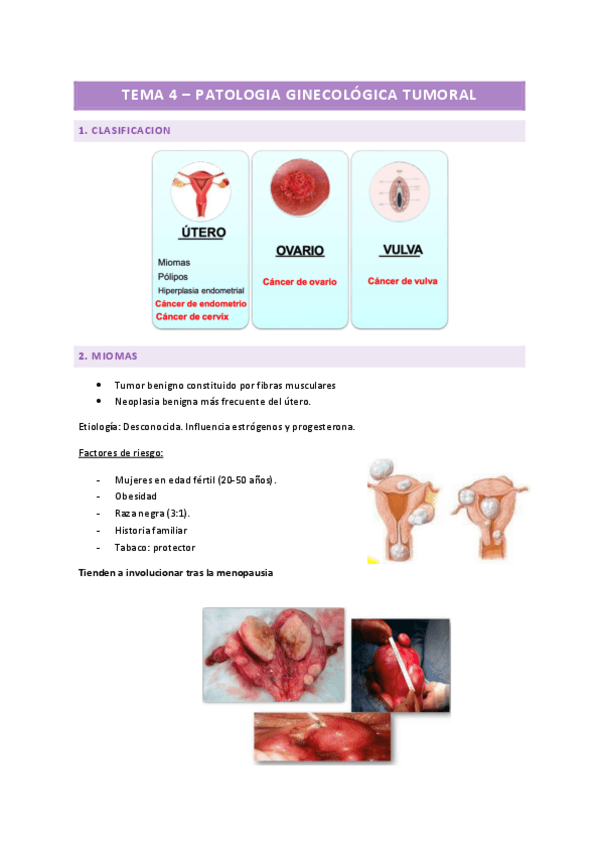 TEMA 4 – PATOLOGIA GINECOLÓGICA TUMORAL

1. CLASIFICACION

ÚTERO
Miomas
Pólipos
Hiperplasia endometrial
Cáncer de endometrio
Cáncer de cervix

OVARIO
Cáncer de ovario

VULVA
Cáncer de vulva

2. MIOMAS

• Tumor benigno constituido por fibras musculares
• Neoplasia benigna más frecuente del útero.

Etiología: Desconocida. Influencia estrógenos y progesterona.

Factores de riesgo:

- Mujeres en edad fértil (20-50 años).
- Obesidad
- Raza negra (3:1).
- Historia familiar
- Tabaco: protector

Tienden a involucionar tras la menopausia